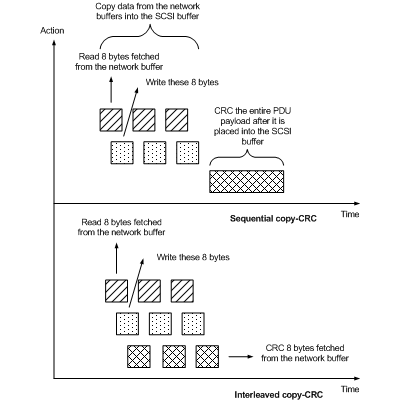 Copy data from the network buffers into the SCSI buffer

Action

Read 8 bytes fetched from the network buffer

Write these 8 bytes

CRC the entire PDU payload after it is placed into the SCSI buffer

Time

Sequential copy-CRC

Read 8 bytes fetched from the network buffer

Write these 8 bytes

CRC 8 bytes fetched from the network buffer

Time

Interleaved copy-CRC